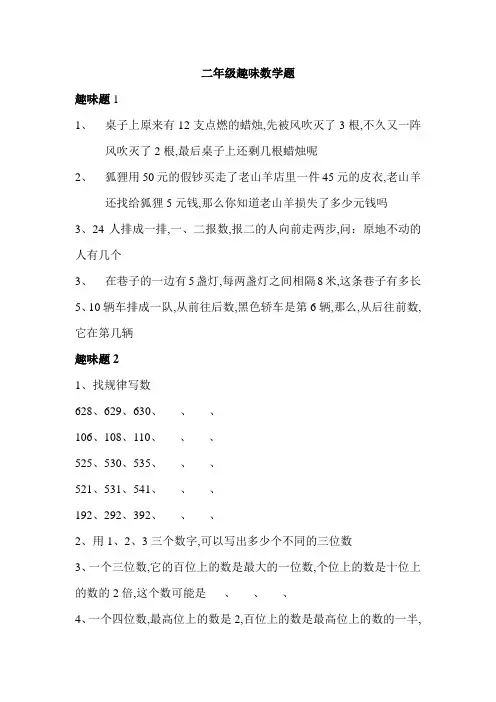 二年级趣味数学题

趣味题 1

1、 桌子上原来有 12 支点燃的蜡烛,先被风吹灭了 3 根,不久又一阵风吹灭了 2 根,最后桌子上还剩几根蜡烛呢

2、 狐狸用 50 元的假钞买走了老山羊店里一件 45 元的皮衣,老山羊还找给狐狸 5 元钱,那么你知道老山羊损失了多少元钱吗

3、24 人排成一排,一、二报数,报二的人向前走两步,问:原地不动的人有几个

3、 在巷子的一边有 5 盏灯,每两盏灯之间相隔 8 米,这条巷子有多长

5、10 辆车排成一队,从前往后数,黑色轿车是第 6 辆,那么,从后往前数,它在第几辆

趣味题 2

1、找规律写数

628、629、630、 、 、

106、108、110、 、 、

525、530、535、 、 、

521、531、541、 、 、

192、292、392、 、 、

2、用 1、2、3 三个数字,可以写出多少个不同的三位数

3、一个三位数,它的百位上的数是最大的一位数,个位上的数是十位上的数的 2 倍,这个数可能是 、 、 、

4、一个四位数,最高位上的数是 2,百位上的数是最高位上的数的一半,